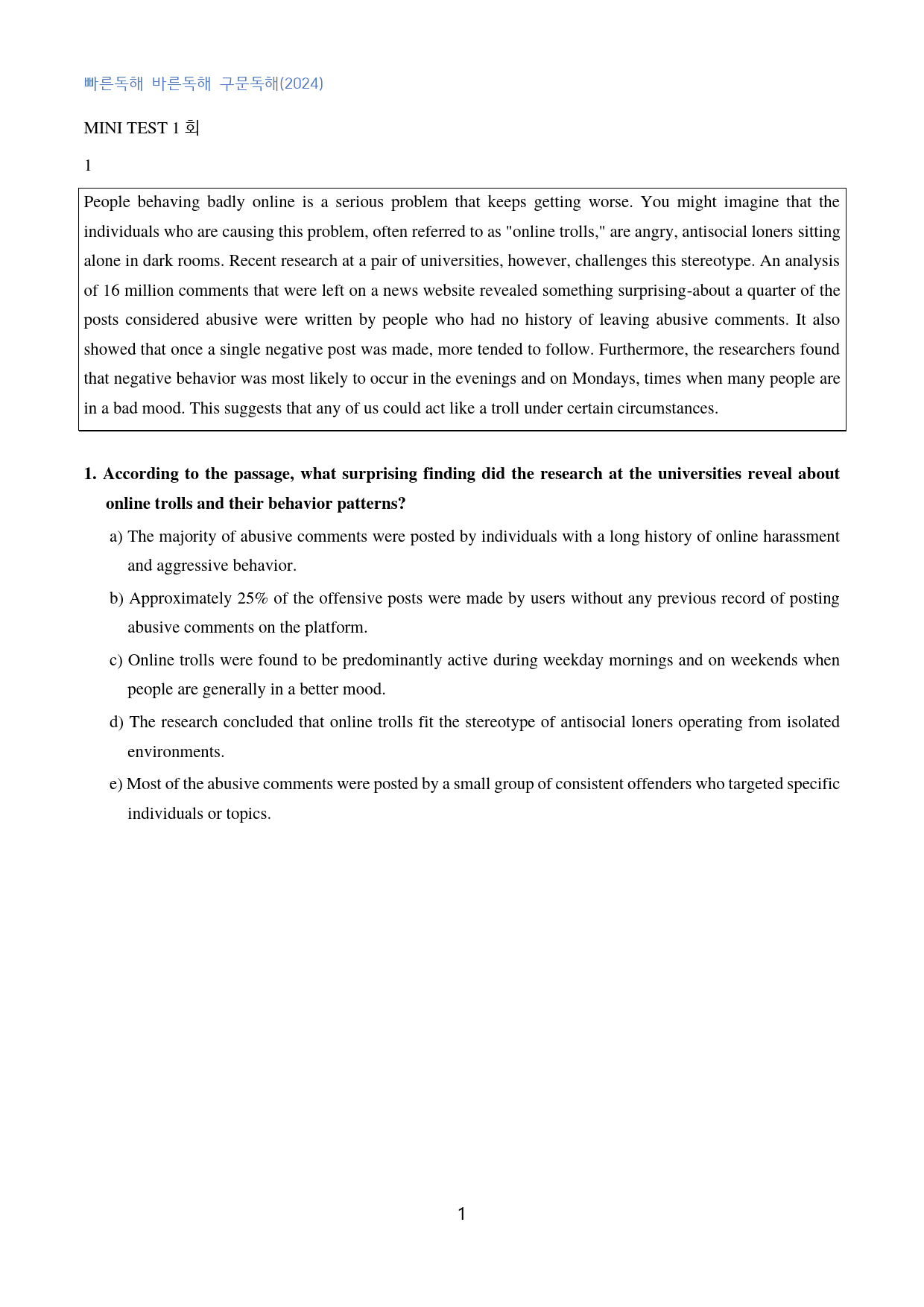 빠른독해 바른독해 구문독해(2024)

MINI TEST 1 회

1

People behaving badly online is a serious problem that keeps getting worse. You might imagine that the individuals who are causing this problem, often referred to as "online trolls," are angry, antisocial loners sitting alone in dark rooms. Recent research at a pair of universities, however, challenges this stereotype. An analysis of 16 million comments that were left on a news website revealed something surprising-about a quarter of the posts considered abusive were written by people who had no history of leaving abusive comments. It also showed that once a single negative post was made, more tended to follow. Furthermore, the researchers found that negative behavior was most likely to occur in the evenings and on Mondays, times when many people are in a bad mood. This suggests that any of us could act like a troll under certain circumstances.

1. According to the passage, what surprising finding did the research at the universities reveal about online trolls and their behavior patterns?

a) The majority of abusive comments were posted by individuals with a long history of online harassment and aggressive behavior.

b) Approximately 25% of the offensive posts were made by users without any previous record of posting abusive comments on the platform.

c) Online trolls were found to be predominantly active during weekday mornings and on weekends when people are generally in a better mood.

d) The research concluded that online trolls fit the stereotype of antisocial loners operating from isolated environments.

e) Most of the abusive comments were posted by a small group of consistent offenders who targeted specific individuals or topics.

1